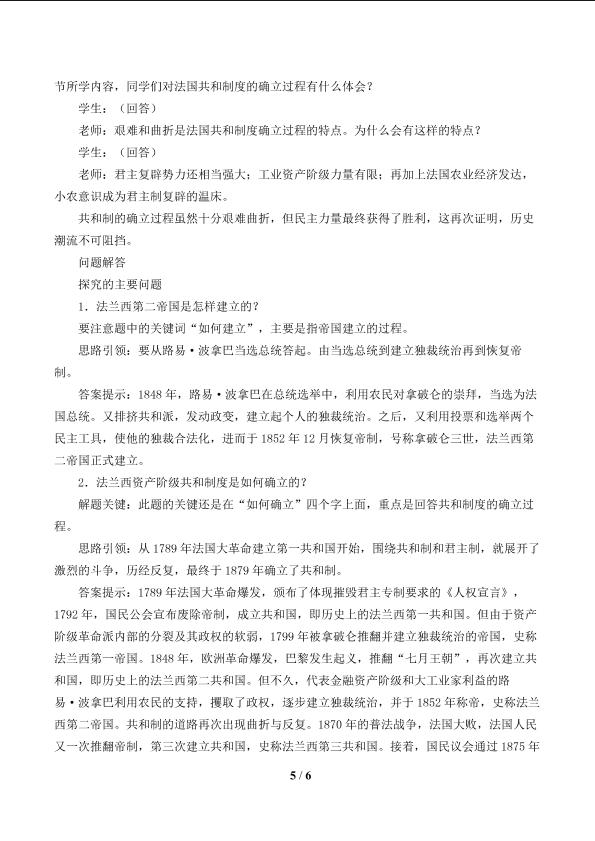 节所学内容，同学们对法国共和制度的确立过程有什么体会？

学生：（回答）

老师：艰难和曲折是法国共和制度确立过程的特点。为什么会有这样的特点？

学生：（回答）

老师：君主复辟势力还相当强大；工业资产阶级力量有限；再加上法国农业经济发达，小农意识成为君主制复辟的温床。

共和制的确立过程虽然十分艰难曲折，但民主力量最终获得了胜利，这再次证明，历史潮流不可阻挡。

问题解答

探究的主要问题

1．法兰西第二帝国是怎样建立的？

要注意题中的关键词“如何建立”，主要是指帝国建立的过程。

思路引领：要从路易·波拿巴当选总统答起。由当选总统到建立独裁统治再到恢复帝制。

答案提示：1848年，路易·波拿巴在总统选举中，利用农民对拿破仑的崇拜，当选为法国总统。又排挤共和派，发动政变，建立起个人的独裁统治。之后，又利用投票和选举两个民主工具，使他的独裁合法化，进而于1852年12月恢复帝制，号称拿破仑三世，法兰西第二帝国正式建立。

2．法兰西资产阶级共和制度是如何确立的？

解题关键：此题的关键还是在“如何确立”四个字上面，重点是回答共和制度的确立过程。

思路引领：从1789年法国大革命建立第一共和国开始，围绕共和制和君主制，就展开了激烈的斗争，历经反复，最终于1879年确立了共和制。

答案提示：1789年法国大革命爆发，颁布了体现摧毁君主专制要求的《人权宣言》，1792年，国民公会宣布废除帝制，成立共和国，即历史上的法兰西第一共和国。但由于资产阶级革命派内部的分裂及其政权的软弱，1799年被拿破仑推翻并建立独裁统治的帝国，史称法兰西第一帝国。1848年，欧洲革命爆发，巴黎发生起义，推翻“七月王朝”，再次建立共和国，即历史上的法兰西第二共和国。但不久，代表金融资产阶级和大工业家利益的路易·波拿巴利用农民的支持，攫取了政权，逐步建立独裁统治，并于1852年称帝，史称法兰西第二帝国。共和制的道路再次出现曲折与反复。1870年的普法战争，法国大败，法国人民又一次推翻帝制，第三次建立共和国，史称法兰西第三共和国。接着，国民议会通过1875年

5 / 6